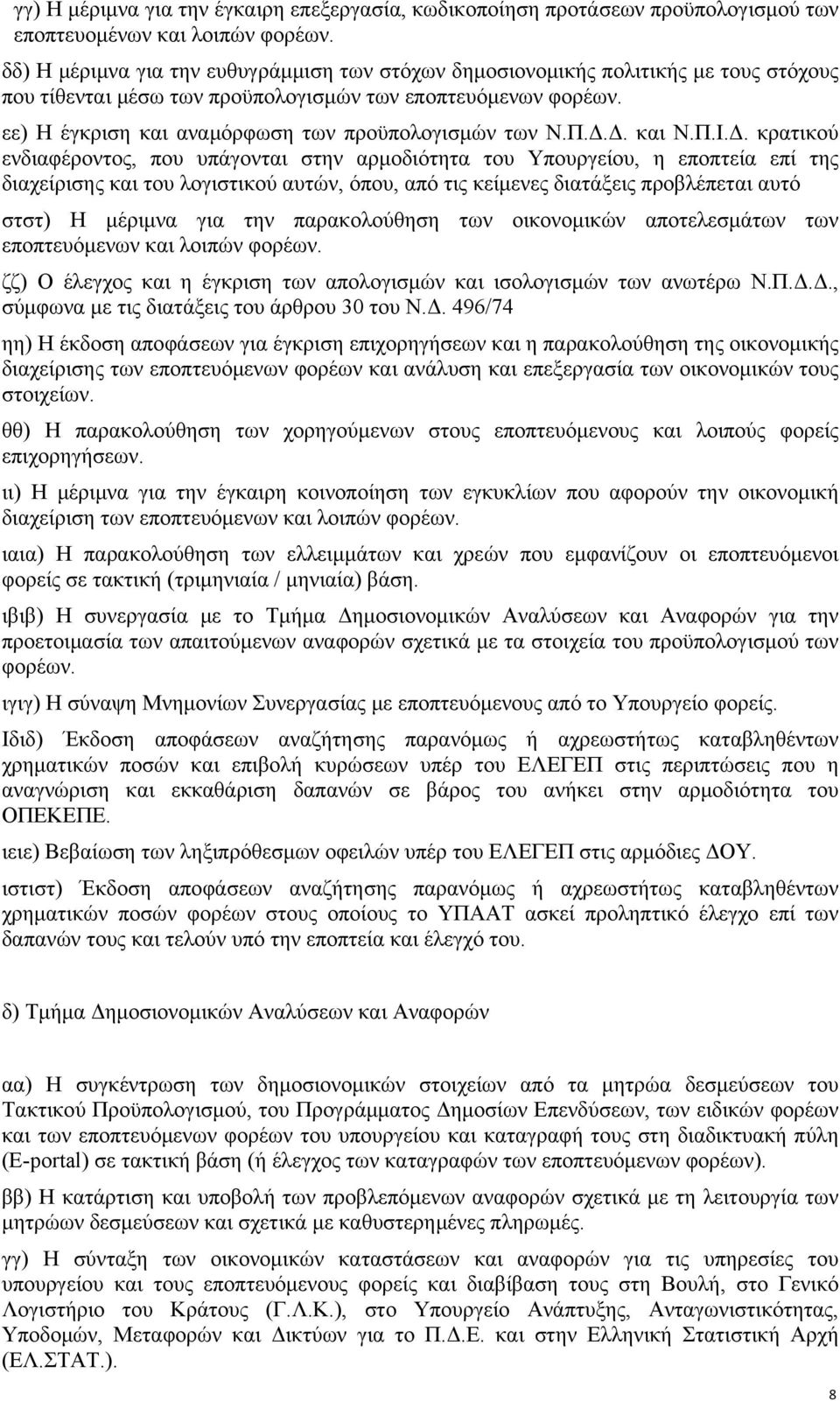 γγ) Η μέριμνα για την έγκαιρη επεξεργασία, κωδικοποίηση προτάσεων προϋπολογισμού των εποπτευομένων και λοιπών φορέων.

δδ) Η μέριμνα για την ευθυγράμμιση των στόχων δημοσιονομικής πολιτικής με τους στόχους που τίθενται μέσω των προϋπολογισμών των εποπτευόμενων φορέων.

εε) Η έγκριση και αναμόρφωση των προϋπολογισμών των Ν.Π.Δ.Δ. και Ν.Π.Ι.Δ. κρατικού ενδιαφέροντος, που υπάγονται στην αρμοδιότητα του Υπουργείου, η εποπτεία επί της διαχείρισης και του λογιστικού αυτών, όπου, από τις κείμενες διατάξεις προβλέπεται αυτό

στστ) Η μέριμνα για την παρακολούθηση των οικονομικών αποτελεσμάτων των εποπτευόμενων και λοιπών φορέων.

ζζ) Ο έλεγχος και η έγκριση των απολογισμών και ισολογισμών των ανωτέρω Ν.Π.Δ.Δ., σύμφωνα με τις διατάξεις του άρθρου 30 του Ν.Δ. 496/74

ηη) Η έκδοση αποφάσεων για έγκριση επιχορηγήσεων και η παρακολούθηση της οικονομικής διαχείρισης των εποπτευόμενων φορέων και ανάλυση και επεξεργασία των οικονομικών τους στοιχείων.

θθ) Η παρακολούθηση των χορηγούμενων στους εποπτευόμενους και λοιπούς φορείς επιχορηγήσεων.

ιι) Η μέριμνα για την έγκαιρη κοινοποίηση των εγκυκλίων που αφορούν την οικονομική διαχείριση των εποπτευόμενων και λοιπών φορέων.

ιαια) Η παρακολούθηση των ελλειμμάτων και χρεών που εμφανίζουν οι εποπτευόμενοι φορείς σε τακτική (τριμηνιαία / μηνιαία) βάση.

ιβιβ) Η συνεργασία με το Τμήμα Δημοσιονομικών Αναλύσεων και Αναφορών για την προετοιμασία των απαιτούμενων αναφορών σχετικά με τα στοιχεία του προϋπολογισμού των φορέων.

ιγιγ) Η σύναψη Μνημονίων Συνεργασίας με εποπτευόμενους από το Υπουργείο φορείς.

Ιδιδ) Έκδοση αποφάσεων αναζήτησης παρανόμως ή αχρεωστήτως καταβληθέντων χρηματικών ποσών και επιβολή κυρώσεων υπέρ του ΕΛΕΓΕΠ στις περιπτώσεις που η αναγνώριση και εκκαθάριση δαπανών σε βάρος του ανήκει στην αρμοδιότητα του ΟΠΕΚΕΠΕ.

ιειε) Βεβαίωση των ληξιπρόθεσμων οφειλών υπέρ του ΕΛΕΓΕΠ στις αρμόδιες ΔΟΥ.

ιστιστ) Έκδοση αποφάσεων αναζήτησης παρανόμως ή αχρεωστήτως καταβληθέντων χρηματικών ποσών φορέων στους οποίους το ΥΠΑΑΤ ασκεί προληπτικό έλεγχο επί των δαπανών τους και τελούν υπό την εποπτεία και έλεγχό του.

δ) Τμήμα Δημοσιονομικών Αναλύσεων και Αναφορών

αα) Η συγκέντρωση των δημοσιονομικών στοιχείων από τα μητρώα δεσμεύσεων του Τακτικού Προϋπολογισμού, του Προγράμματος Δημοσίων Επενδύσεων, των ειδικών φορέων και των εποπτευόμενων φορέων του υπουργείου και καταγραφή τους στη διαδικτυακή πύλη (E-portal) σε τακτική βάση (ή έλεγχος των καταγραφών των εποπτευόμενων φορέων).

ββ) Η κατάρτιση και υποβολή των προβλεπόμενων αναφορών σχετικά με τη λειτουργία των μητρώων δεσμεύσεων και σχετικά με καθυστερημένες πληρωμές.

γγ) Η σύνταξη των οικονομικών καταστάσεων και αναφορών για τις υπηρεσίες του υπουργείου και τους εποπτευόμενους φορείς και διαβίβαση τους στη Βουλή, στο Γενικό Λογιστήριο του Κράτους (Γ.Λ.Κ.), στο Υπουργείο Ανάπτυξης, Ανταγωνιστικότητας, Υποδομών, Μεταφορών και Δικτύων για το Π.Δ.Ε. και στην Ελληνική Στατιστική Αρχή (ΕΛ.ΣΤΑΤ.).

8